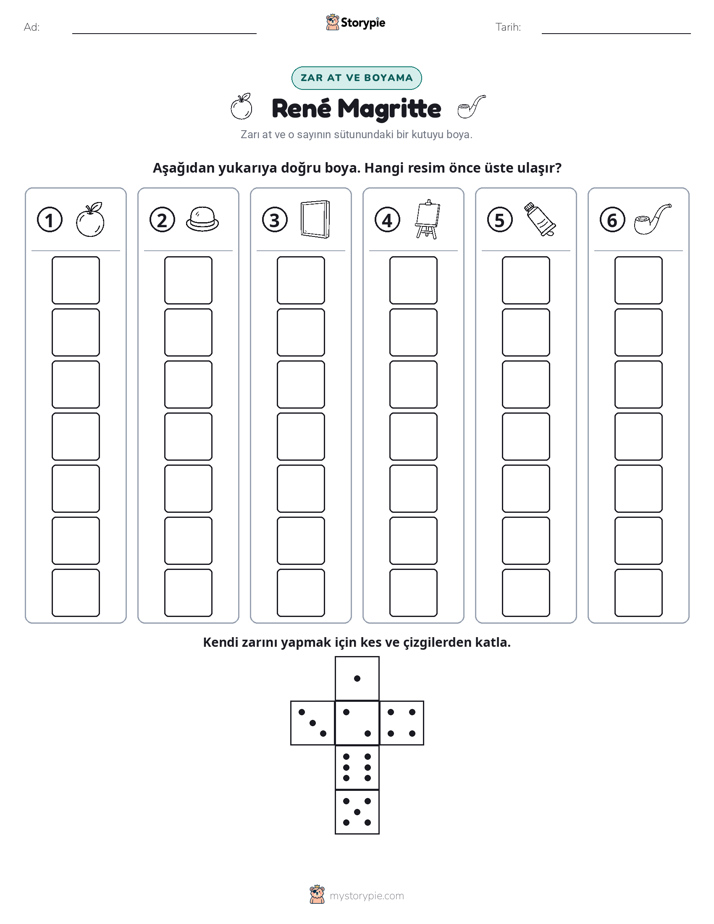 Ad: ____ Storypie Tarih: ____

ZAR AT VE BOYAMA

René Magritte

Zarı at ve o sayının sütunundaki bir kutuyu boya.

Aşağıdan yukarıya doğru boya. Hangi resim önce üste ulaşır?

1 2 3 4 5 6

Kendi zarını yapmak için kes ve çizgilerden katla.

mystorypie.com